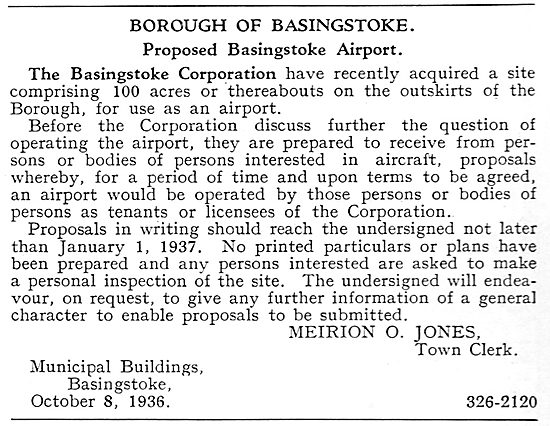 BOROUGH OF BASINGSTOKE.

Proposed Basingstoke Airport.

The Basingstoke Corporation have recently acquired a site comprising 100 acres or thereabouts on the outskirts of the Borough, for use as an airport.

Before the Corporation discuss further the question of operating the airport, they are prepared to receive from persons or bodies of persons interested in aircraft, proposals whereby, for a period of time and upon terms to be agreed, an airport would be operated by those persons or bodies of persons as tenants or licensees of the Corporation.

Proposals in writing should reach the undersigned not later than January 1, 1937. No printed particulars or plans have been prepared and any persons interested are asked to make a personal inspection of the site. The undersigned will endeavour, on request, to give any further information of a general character to enable proposals to be submitted.

MEIRION O. JONES,
Town Clerk.

Municipal Buildings,
Basingstoke,
October 8, 1936.

326-2120